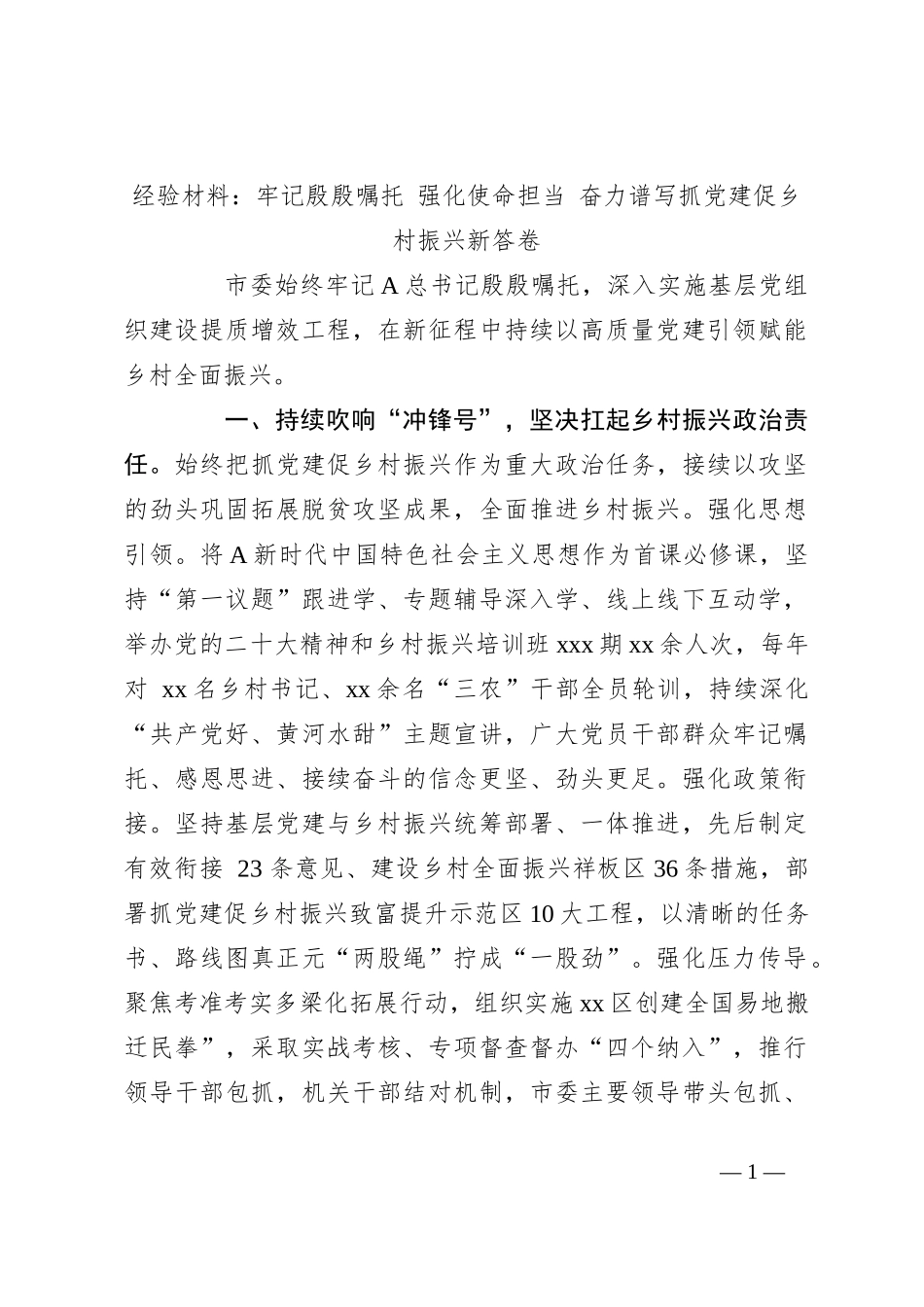 经验材料：牢记殷殷嘱托 强化使命担当 奋力谱写抓党建促乡村振兴新答卷

市委始终牢记A总书记殷殷嘱托，深入实施基层党组织建设提质增效工程，在新征程中持续以高质量党建引领赋能乡村全面振兴。

一、持续吹响“冲锋号”，坚决扛起乡村振兴政治责任。始终把抓党建促乡村振兴作为重大政治任务，接续以攻坚的劲头巩固拓展脱贫攻坚成果，全面推进乡村振兴。强化思想引领。将A新时代中国特色社会主义思想作为首课必修课，坚持“第一议题”跟进学、专题辅导深入学、线上线下互动学，举办党的二十大精神和乡村振兴培训班xxx期xx余人次，每年对 xx名乡村书记、xx余名“三农”干部全员轮训，持续深化“共产党好、黄河水甜”主题宣讲，广大党员干部群众牢记嘱托、感恩思进、接续奋斗的信念更坚、劲头更足。强化政策衔接。坚持基层党建与乡村振兴统筹部署、一体推进，先后制定有效衔接 23条意见、建设乡村全面振兴祥板区36条措施，部署抓党建促乡村振兴致富提升示范区10大工程，以清晰的任务书、路线图真正元“两股绳”拧成“一股劲”。强化压力传导。聚焦考准考实多梁化拓展行动，组织实施xx区创建全国易地搬迁民拳”，采取实战考核、专项督查督办“四个纳入”，推行领导干部包抓，机关干部结对机制，市委主要领导带头包抓、

—1—